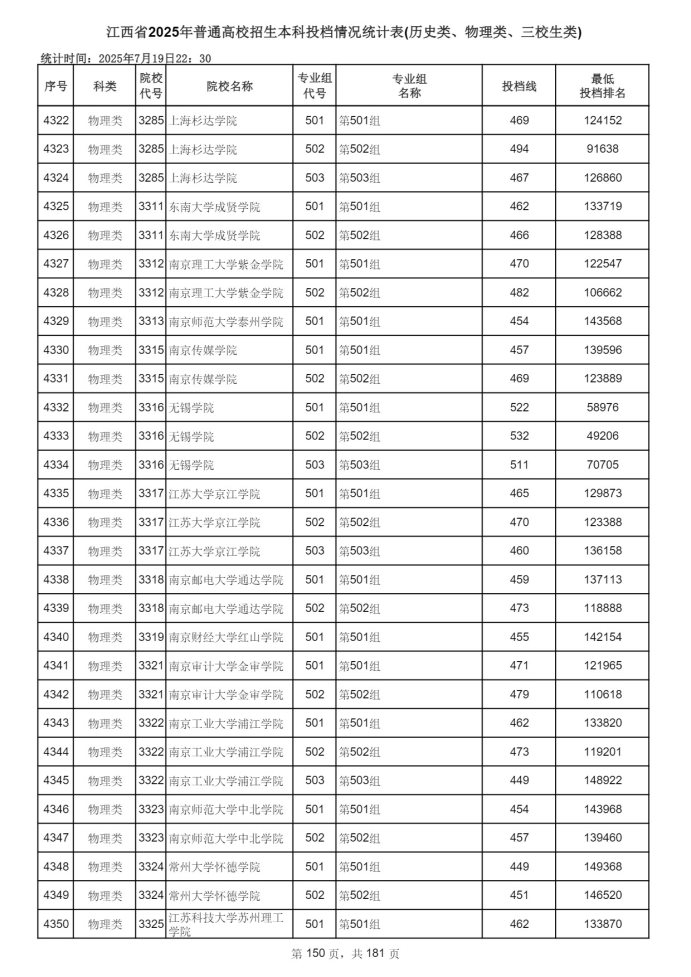 江西省2025年普通高校招生本科投档情况统计表(历史类、物理类、三校生类)

统计时间：2025年7月19日22：30

| 序号 | 科类 | 院校代号 | 院校名称 | 专业组代号 | 专业组名称 | 投档线 | 最低投档排名 |
|---|---|---|---|---|---|---|---|
| 4322 | 物理类 | 3285 | 上海杉达学院 | 501 | 第501组 | 469 | 124152 |
| 4323 | 物理类 | 3285 | 上海杉达学院 | 502 | 第502组 | 494 | 91638 |
| 4324 | 物理类 | 3285 | 上海杉达学院 | 503 | 第503组 | 467 | 126860 |
| 4325 | 物理类 | 3311 | 东南大学成贤学院 | 501 | 第501组 | 462 | 133719 |
| 4326 | 物理类 | 3311 | 东南大学成贤学院 | 502 | 第502组 | 466 | 128388 |
| 4327 | 物理类 | 3312 | 南京理工大学紫金学院 | 501 | 第501组 | 470 | 122547 |
| 4328 | 物理类 | 3312 | 南京理工大学紫金学院 | 502 | 第502组 | 482 | 106662 |
| 4329 | 物理类 | 3313 | 南京师范大学泰州学院 | 501 | 第501组 | 454 | 143568 |
| 4330 | 物理类 | 3315 | 南京传媒学院 | 501 | 第501组 | 457 | 139596 |
| 4331 | 物理类 | 3315 | 南京传媒学院 | 502 | 第502组 | 469 | 123889 |
| 4332 | 物理类 | 3316 | 无锡学院 | 501 | 第501组 | 522 | 58976 |
| 4333 | 物理类 | 3316 | 无锡学院 | 502 | 第502组 | 532 | 49206 |
| 4334 | 物理类 | 3316 | 无锡学院 | 503 | 第503组 | 511 | 70705 |
| 4335 | 物理类 | 3317 | 江苏大学京江学院 | 501 | 第501组 | 465 | 129873 |
| 4336 | 物理类 | 3317 | 江苏大学京江学院 | 502 | 第502组 | 470 | 123388 |
| 4337 | 物理类 | 3317 | 江苏大学京江学院 | 503 | 第503组 | 460 | 136158 |
| 4338 | 物理类 | 3318 | 南京邮电大学通达学院 | 501 | 第501组 | 459 | 137113 |
| 4339 | 物理类 | 3318 | 南京邮电大学通达学院 | 502 | 第502组 | 473 | 118888 |
| 4340 | 物理类 | 3319 | 南京财经大学红山学院 | 501 | 第501组 | 455 | 142154 |
| 4341 | 物理类 | 3321 | 南京审计大学金审学院 | 501 | 第501组 | 471 | 121965 |
| 4342 | 物理类 | 3321 | 南京审计大学金审学院 | 502 | 第502组 | 479 | 110618 |
| 4343 | 物理类 | 3322 | 南京工业大学浦江学院 | 501 | 第501组 | 462 | 133820 |
| 4344 | 物理类 | 3322 | 南京工业大学浦江学院 | 502 | 第502组 | 473 | 119201 |
| 4345 | 物理类 | 3322 | 南京工业大学浦江学院 | 503 | 第503组 | 449 | 148922 |
| 4346 | 物理类 | 3323 | 南京师范大学中北学院 | 501 | 第501组 | 454 | 143968 |
| 4347 | 物理类 | 3323 | 南京师范大学中北学院 | 502 | 第502组 | 457 | 139460 |
| 4348 | 物理类 | 3324 | 常州大学怀德学院 | 501 | 第501组 | 449 | 149368 |
| 4349 | 物理类 | 3324 | 常州大学怀德学院 | 502 | 第502组 | 451 | 146520 |
| 4350 | 物理类 | 3325 | 江苏科技大学苏州理工学院 | 501 | 第501组 | 462 | 133870 |

第 150 页，共 181 页